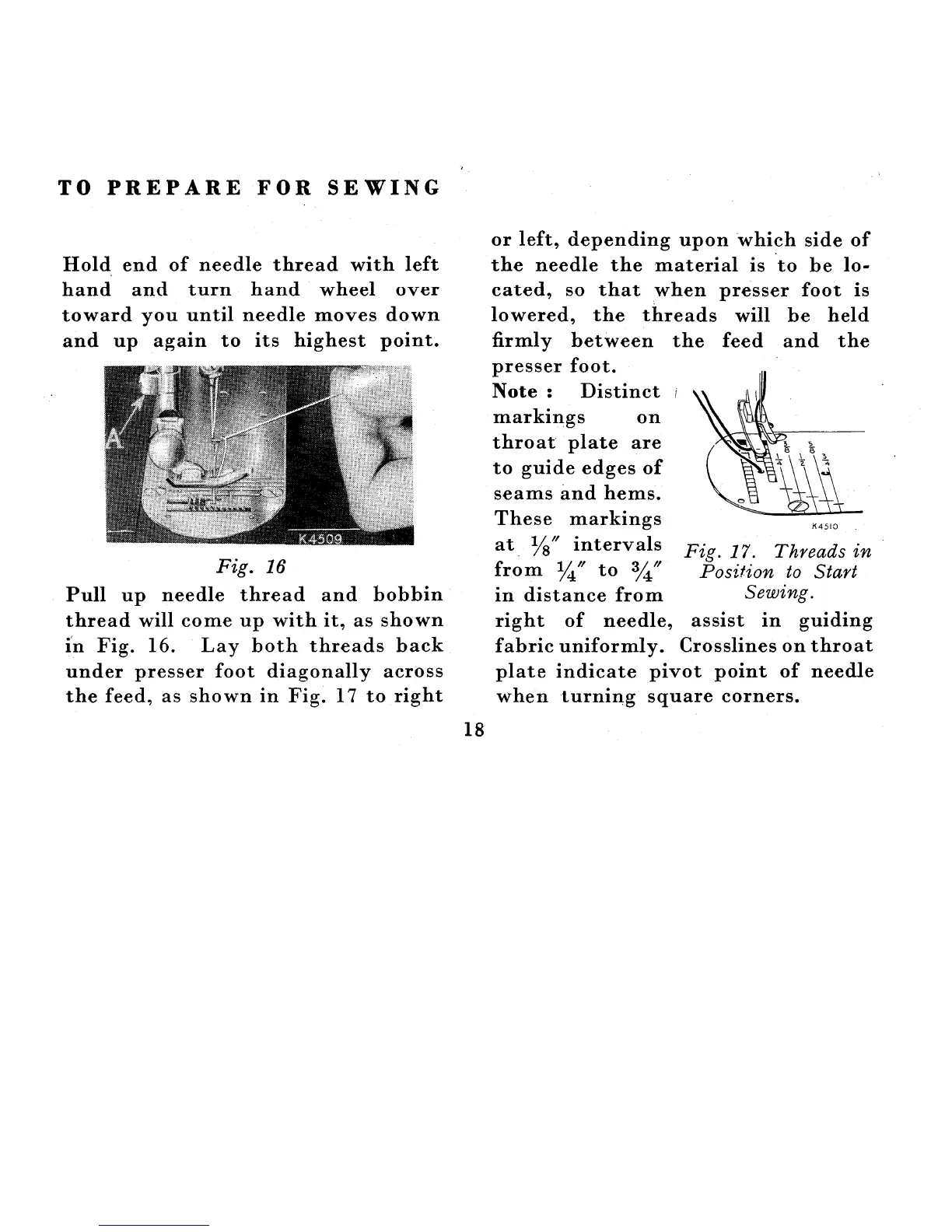 TO PREPARE FOR SEWING

Hold end of needle thread with left hand and turn hand wheel over toward you until needle moves down and up again to its highest point.

A

K4509

Fig. 16

Pull up needle thread and bobbin thread will come up with it, as shown in Fig. 16. Lay both threads back under presser foot diagonally across the feed, as shown in Fig. 17 to right or left, depending upon which side of the needle the material is to be located, so that when presser foot is lowered, the threads will be held firmly between the feed and the presser foot.

Note : Distinct markings on throat plate are to guide edges of seams and hems. These markings at $\frac{1}{8}''$ intervals from $\frac{1}{4}''$ to $\frac{3}{4}''$ in distance from right of needle, assist in guiding fabric uniformly. Crosslines on throat plate indicate pivot point of needle when turning square corners.

K4510

Fig. 17. Threads in Position to Start Sewing.

18